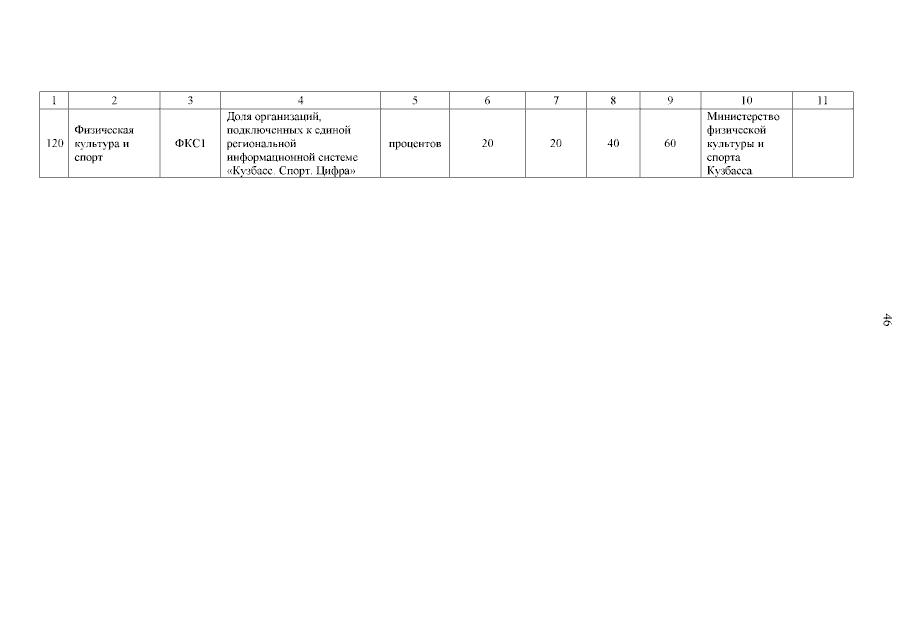 | 1 | 2 | 3 | 4 | 5 | 6 | 7 | 8 | 9 | 10 | 11 |
|---|---|---|---|---|---|---|---|---|---|---|
| 120 | Физическая культура и спорт | ФКС1 | Доля организаций, подключенных к единой региональной информационной системе «Кузбасс. Спорт. Цифра» | процентов | 20 | 20 | 40 | 60 | Министерство физической культуры и спорта Кузбасса | |

46